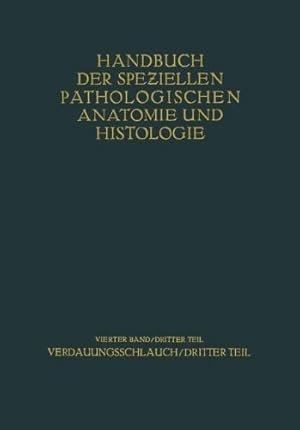 HANDBUCH DER SPEZIELLEN PATHOLOGISCHEN ANATOMIE UND HISTOLOGIE

VIERTER BAND/DRITTER TEIL
VERDAUUNGSSCHLAUCH/DRITTER TEIL